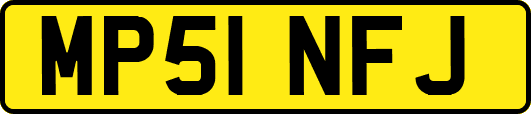 MP51 NFJ